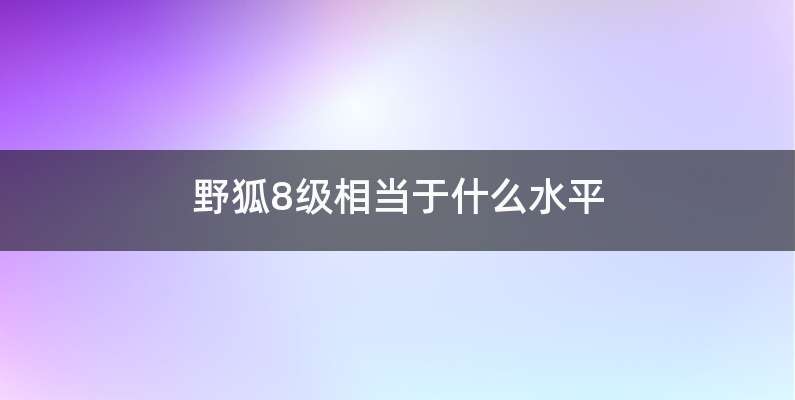 野狐8级相当于什么水平